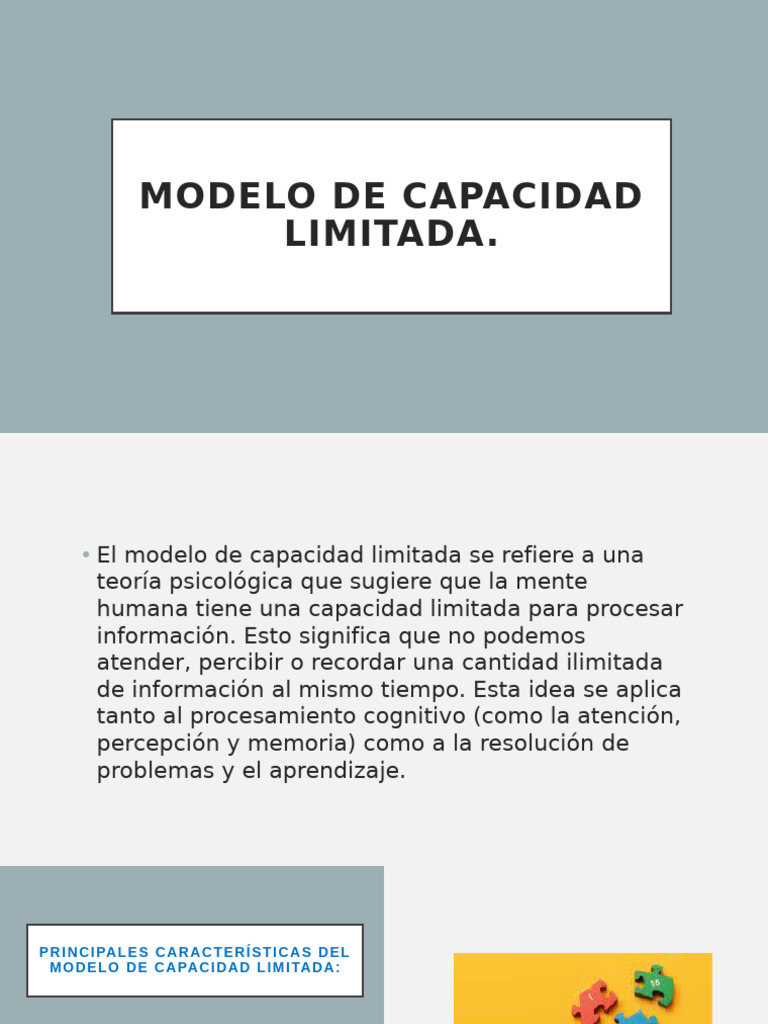 MODELO DE CAPACIDAD LIMITADA.

• El modelo de capacidad limitada se refiere a una teoría psicológica que sugiere que la mente humana tiene una capacidad limitada para procesar información. Esto significa que no podemos atender, percibir o recordar una cantidad ilimitada de información al mismo tiempo. Esta idea se aplica tanto al procesamiento cognitivo (como la atención, percepción y memoria) como a la resolución de problemas y el aprendizaje.

PRINCIPALES CARACTERÍSTICAS DEL MODELO DE CAPACIDAD LIMITADA:

1

15